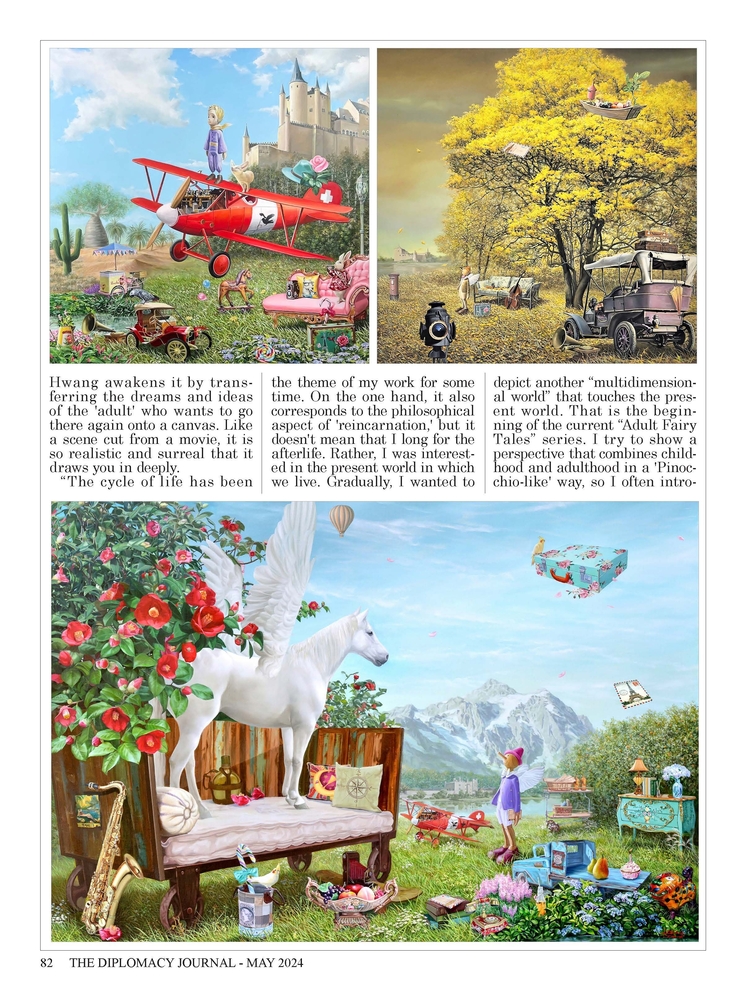 Hwang awakens it by transferring the dreams and ideas of the 'adult' who wants to go there again onto a canvas. Like a scene cut from a movie, it is so realistic and surreal that it draws you in deeply.

"The cycle of life has been the theme of my work for some time. On the one hand, it also corresponds to the philosophical aspect of 'reincarnation,' but it doesn't mean that I long for the afterlife. Rather, I was interested in the present world in which we live. Gradually, I wanted to depict another "multidimensional world" that touches the present world. That is the beginning of the current "Adult Fairy Tales" series. I try to show a perspective that combines childhood and adulthood in a 'Pinocchio-like' way, so I often intro-

82 THE DIPLOMACY JOURNAL - MAY 2024